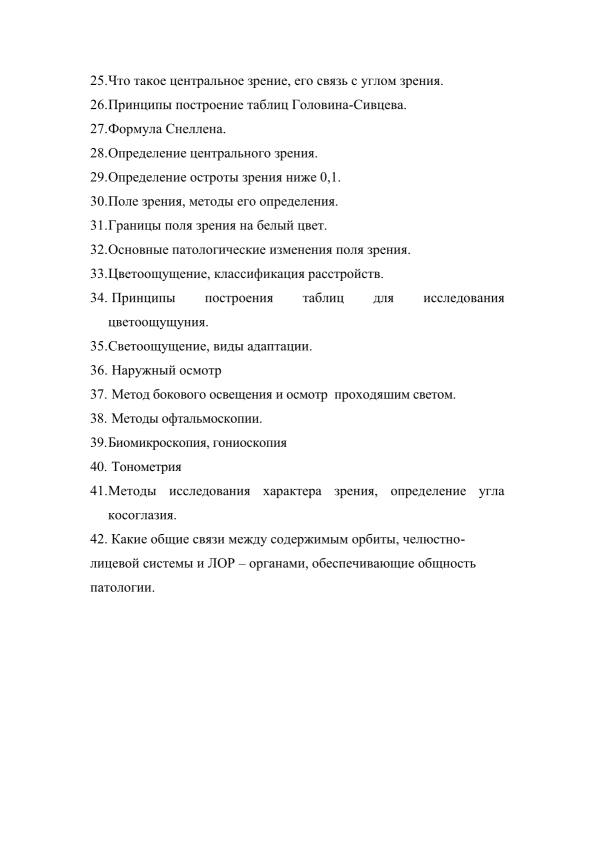 25.Что такое центральное зрение, его связь с углом зрения.
26.Принципы построение таблиц Головина-Сивцева.
27.Формула Снеллена.
28.Определение центрального зрения.
29.Определение остроты зрения ниже 0,1.
30.Поле зрения, методы его определения.
31.Границы поля зрения на белый цвет.
32.Основные патологические изменения поля зрения.
33.Цветоощущение, классификация расстройств.
34. Принципы построения таблиц для исследования цветоощущуния.
35.Светоощущение, виды адаптации.
36. Наружный осмотр
37. Метод бокового освещения и осмотр проходяшим светом.
38. Методы офтальмоскопии.
39.Биомикроскопия, гониоскопия
40. Тонометрия
41.Методы исследования характера зрения, определение угла косоглазия.
42. Какие общие связи между содержимым орбиты, челюстно-лицевой системы и ЛОР – органами, обеспечивающие общность патологии.